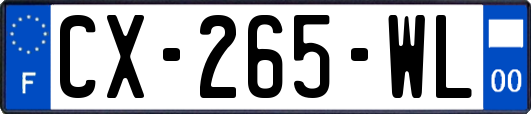 F
CX-265-WL
00